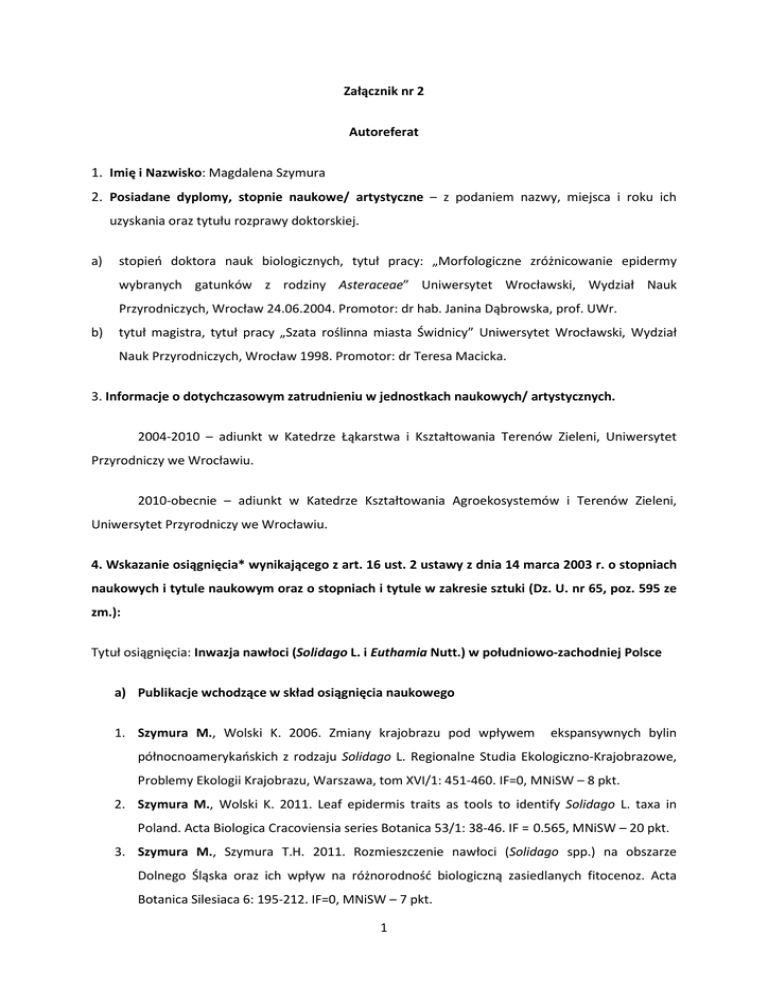 Załącznik nr 2

Autoreferat

1. Imię i Nazwisko: Magdalena Szymura

2. Posiadane dyplomy, stopnie naukowe/ artystyczne – z podaniem nazwy, miejsca i roku ich uzyskania oraz tytułu rozprawy doktorskiej.

a) stopień doktora nauk biologicznych, tytuł pracy: „Morfologiczne zróżnicowanie epidermy wybranych gatunków z rodziny Asteraceae" Uniwersytet Wrocławski, Wydział Nauk Przyrodniczych, Wrocław 24.06.2004. Promotor: dr hab. Janina Dąbrowska, prof. UWr.

b) tytuł magistra, tytuł pracy „Szata roślinna miasta Świdnicy" Uniwersytet Wrocławski, Wydział Nauk Przyrodniczych, Wrocław 1998. Promotor: dr Teresa Macicka.

3. Informacje o dotychczasowym zatrudnieniu w jednostkach naukowych/ artystycznych.

2004-2010 – adiunkt w Katedrze Łąkarstwa i Kształtowania Terenów Zieleni, Uniwersytet Przyrodniczy we Wrocławiu.

2010-obecnie – adiunkt w Katedrze Kształtowania Agroekosystemów i Terenów Zieleni, Uniwersytet Przyrodniczy we Wrocławiu.

4. Wskazanie osiągnięcia* wynikającego z art. 16 ust. 2 ustawy z dnia 14 marca 2003 r. o stopniach naukowych i tytule naukowym oraz o stopniach i tytule w zakresie sztuki (Dz. U. nr 65, poz. 595 ze zm.):

Tytuł osiągnięcia: Inwazja nawłoci (Solidago L. i Euthamia Nutt.) w południowo-zachodniej Polsce

a) Publikacje wchodzące w skład osiągnięcia naukowego

1. Szymura M., Wolski K. 2006. Zmiany krajobrazu pod wpływem ekspansywnych bylin północnoamerykańskich z rodzaju Solidago L. Regionalne Studia Ekologiczno-Krajobrazowe, Problemy Ekologii Krajobrazu, Warszawa, tom XVI/1: 451-460. IF=0, MNiSW – 8 pkt.

2. Szymura M., Wolski K. 2011. Leaf epidermis traits as tools to identify Solidago L. taxa in Poland. Acta Biologica Cracoviensia series Botanica 53/1: 38-46. IF = 0.565, MNiSW – 20 pkt.

3. Szymura M., Szymura T.H. 2011. Rozmieszczenie nawłoci (Solidago spp.) na obszarze Dolnego Śląska oraz ich wpływ na różnorodność biologiczną zasiedlanych fitocenoz. Acta Botanica Silesiaca 6: 195-212. IF=0, MNiSW – 7 pkt.

1